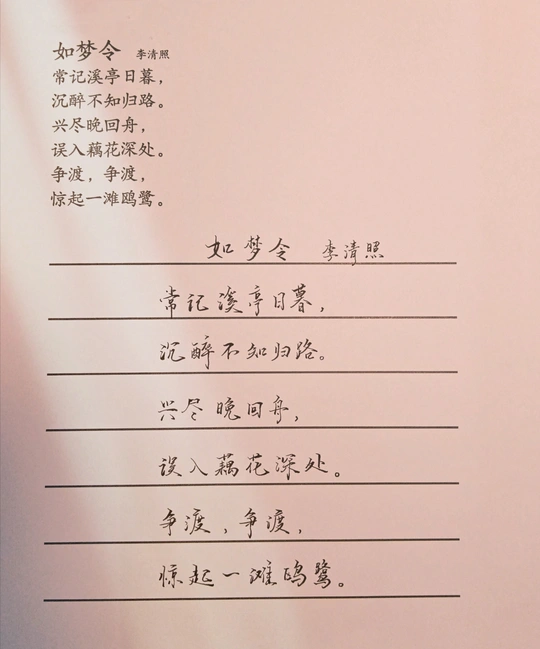 如梦令 李清照
常记溪亭日暮，
沉醉不知归路。
兴尽晚回舟，
误入藕花深处。
争渡，争渡，
惊起一滩鸥鹭。

如梦令 李清照
常记溪亭日暮，
沉醉不知归路。
兴尽晚回舟，
误入藕花深处。
争渡，争渡，
惊起一滩鸥鹭。